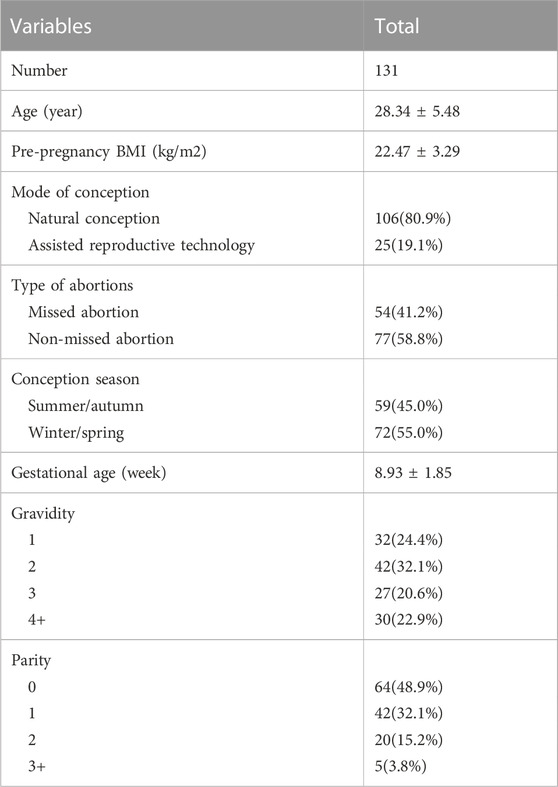 | Variables | Total |
|---|---|
| Number | 131 |
| Age (year) | 28.34 ± 5.48 |
| Pre-pregnancy BMI (kg/m2) | 22.47 ± 3.29 |
| Mode of conception | |
| Natural conception | 106(80.9%) |
| Assisted reproductive technology | 25(19.1%) |
| Type of abortions | |
| Missed abortion | 54(41.2%) |
| Non-missed abortion | 77(58.8%) |
| Conception season | |
| Summer/autumn | 59(45.0%) |
| Winter/spring | 72(55.0%) |
| Gestational age (week) | 8.93 ± 1.85 |
| Gravidity | |
| 1 | 32(24.4%) |
| 2 | 42(32.1%) |
| 3 | 27(20.6%) |
| 4+ | 30(22.9%) |
| Parity | |
| 0 | 64(48.9%) |
| 1 | 42(32.1%) |
| 2 | 20(15.2%) |
| 3+ | 5(3.8%) |